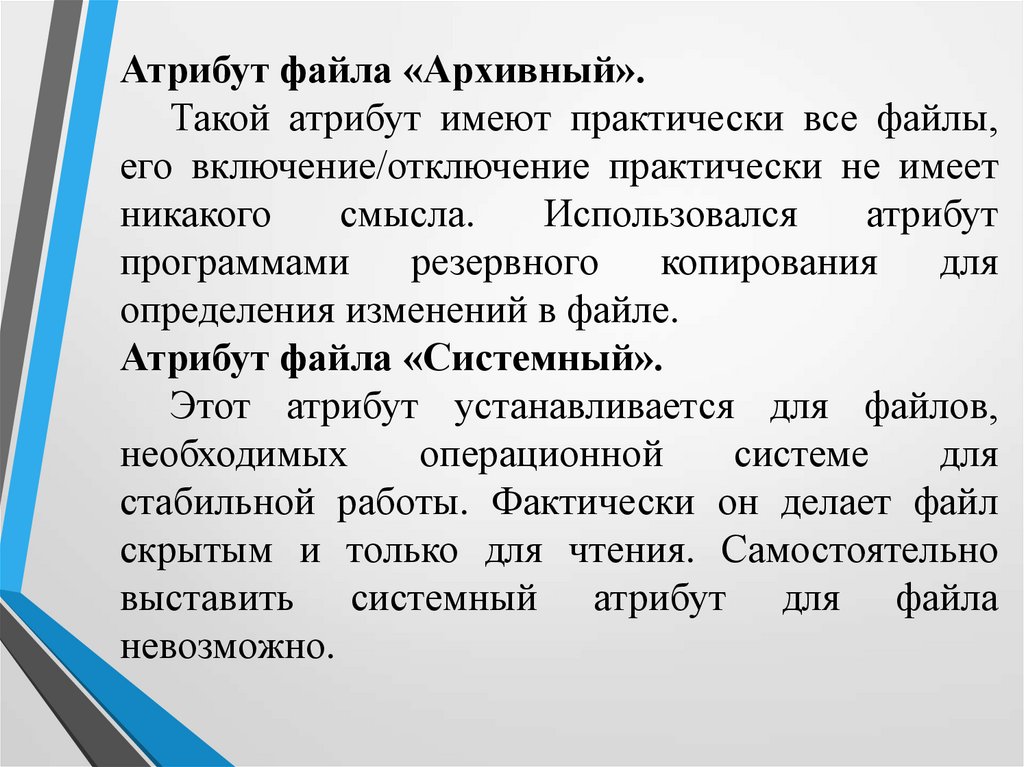 Атрибут файла «Архивный».

Такой атрибут имеют практически все файлы, его включение/отключение практически не имеет никакого смысла. Использовался атрибут программами резервного копирования для определения изменений в файле.

Атрибут файла «Системный».

Этот атрибут устанавливается для файлов, необходимых операционной системе для стабильной работы. Фактически он делает файл скрытым и только для чтения. Самостоятельно выставить системный атрибут для файла невозможно.